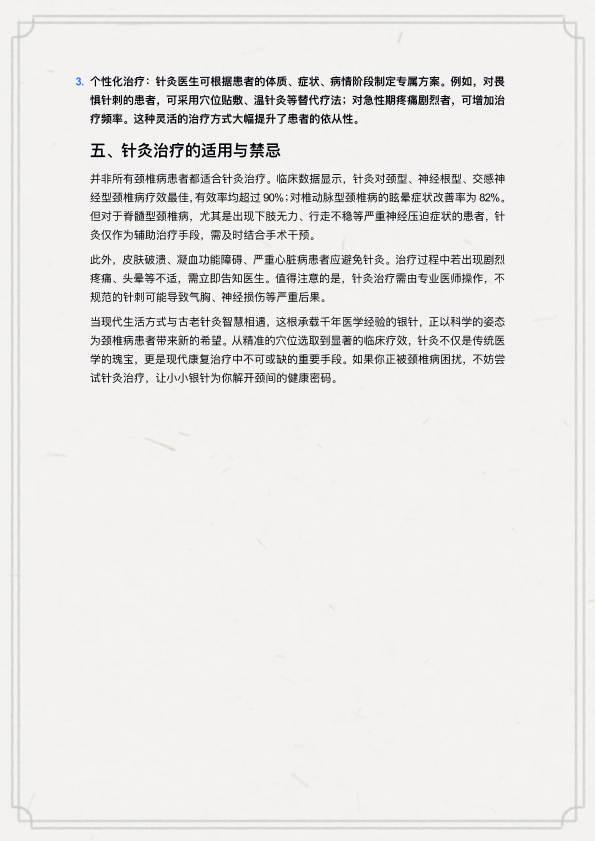 3. 个性化治疗：针灸医生可根据患者的体质、症状、病情阶段制定专属方案。例如，对畏惧针刺的患者，可采用穴位贴敷、温针灸等替代疗法；对急性期疼痛剧烈者，可增加治疗频率。这种灵活的治疗方式大幅提升了患者的依从性。

五、针灸治疗的适用与禁忌

并非所有颈椎病患者都适合针灸治疗。临床数据显示，针灸对颈型、神经根型、交感神经型颈椎病疗效最佳，有效率均超过 90%；对椎动脉型颈椎病的眩晕症状改善率为 82%。但对于脊髓型颈椎病，尤其是出现下肢无力、行走不稳等严重神经压迫症状的患者，针灸仅作为辅助治疗手段，需及时结合手术干预。

此外，皮肤破溃、凝血功能障碍、严重心脏病患者应避免针灸。治疗过程中若出现剧烈疼痛、头晕等不适，需立即告知医生。值得注意的是，针灸治疗需由专业医师操作，不规范的针刺可能导致气胸、神经损伤等严重后果。

当现代生活方式与古老针灸智慧相遇，这根承载千年医学经验的银针，正以科学的姿态为颈椎病患者带来新的希望。从精准的穴位选取到显著的临床疗效，针灸不仅是传统医学的瑰宝，更是现代康复治疗中不可或缺的重要手段。如果你正被颈椎病困扰，不妨尝试针灸治疗，让小小银针为你解开颈间的健康密码。